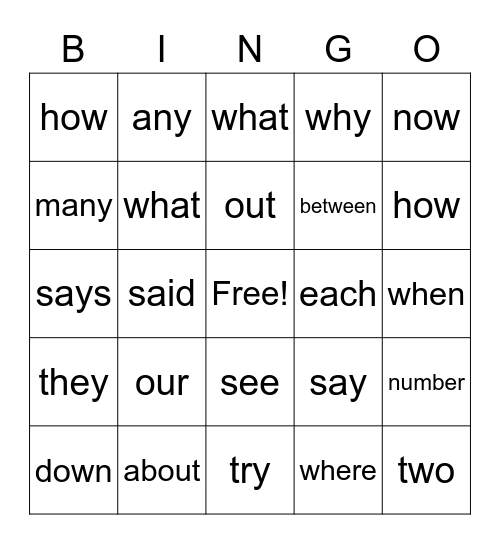 | B | I | N | G | O |
|---|---|---|---|---|
| how | any | what | why | now |
| many | what | out | between | how |
| says | said | Free! | each | when |
| they | our | see | say | number |
| down | about | try | where | two |